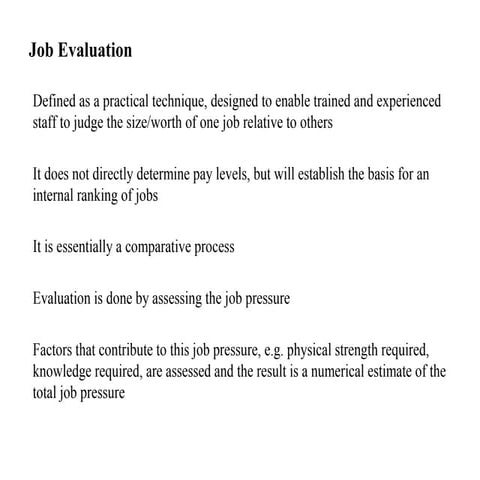 Job Evaluation

Defined as a practical technique, designed to enable trained and experienced staff to judge the size/worth of one job relative to others

It does not directly determine pay levels, but will establish the basis for an internal ranking of jobs

It is essentially a comparative process

Evaluation is done by assessing the job pressure

Factors that contribute to this job pressure, e.g. physical strength required, knowledge required, are assessed and the result is a numerical estimate of the total job pressure